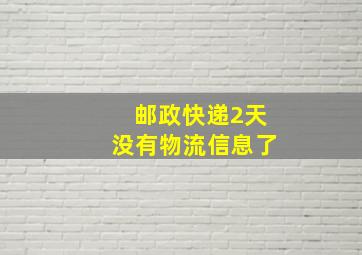 邮政快递2天
没有物流信息了